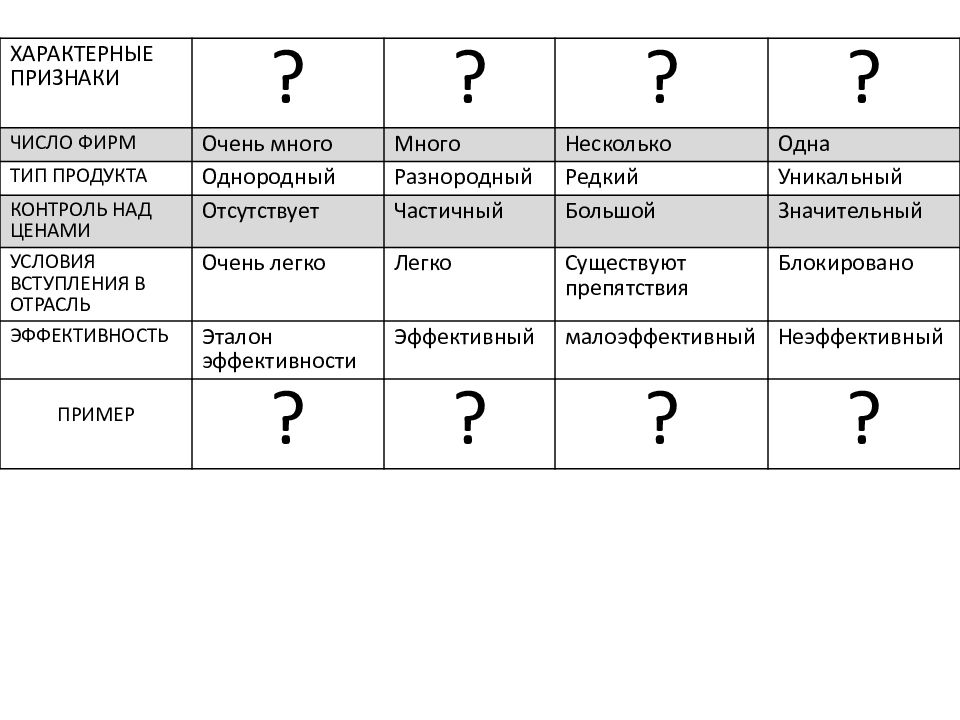 | ХАРАКТЕРНЫЕ ПРИЗНАКИ | ? | ? | ? | ? |
|---|---|---|---|---|
| ЧИСЛО ФИРМ | Очень много | Много | Несколько | Одна |
| ТИП ПРОДУКТА | Однородный | Разнородный | Редкий | Уникальный |
| КОНТРОЛЬ НАД ЦЕНАМИ | Отсутствует | Частичный | Большой | Значительный |
| УСЛОВИЯ ВСТУПЛЕНИЯ В ОТРАСЛЬ | Очень легко | Легко | Существуют препятствия | Блокировано |
| ЭФФЕКТИВНОСТЬ | Эталон эффективности | Эффективный | малоэффективный | Неэффективный |
| ПРИМЕР | ? | ? | ? | ? |